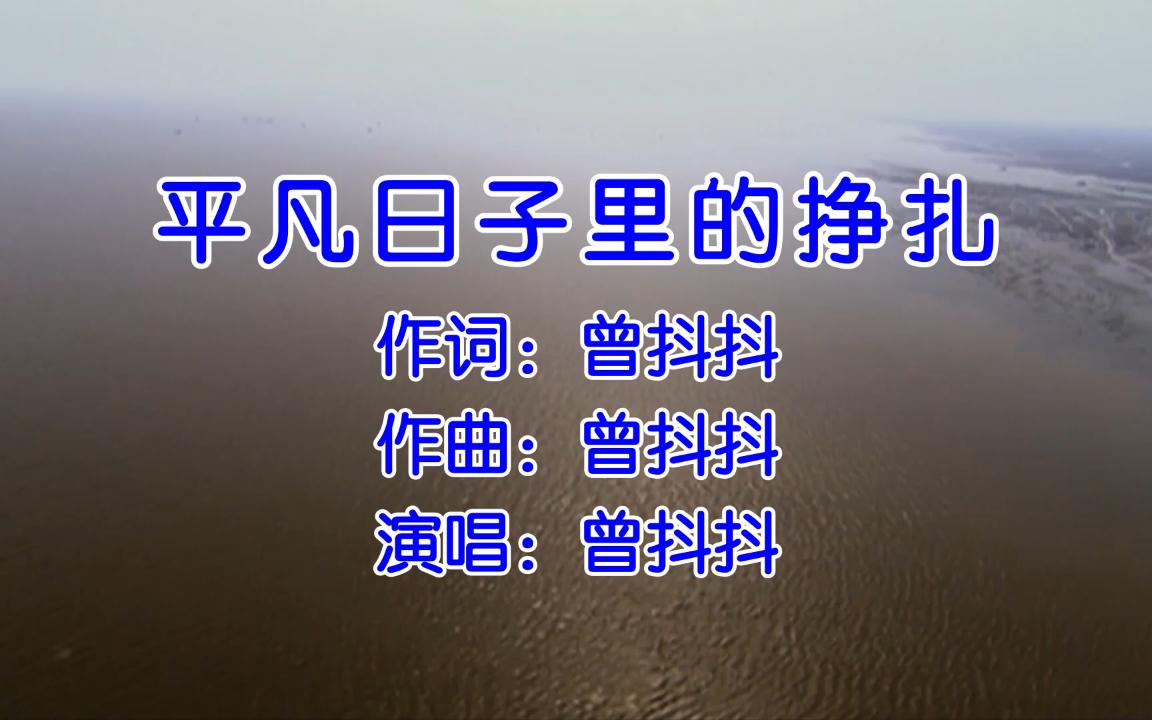 平凡日子里的挣扎

作词：曾抖抖
作曲：曾抖抖
演唱：曾抖抖